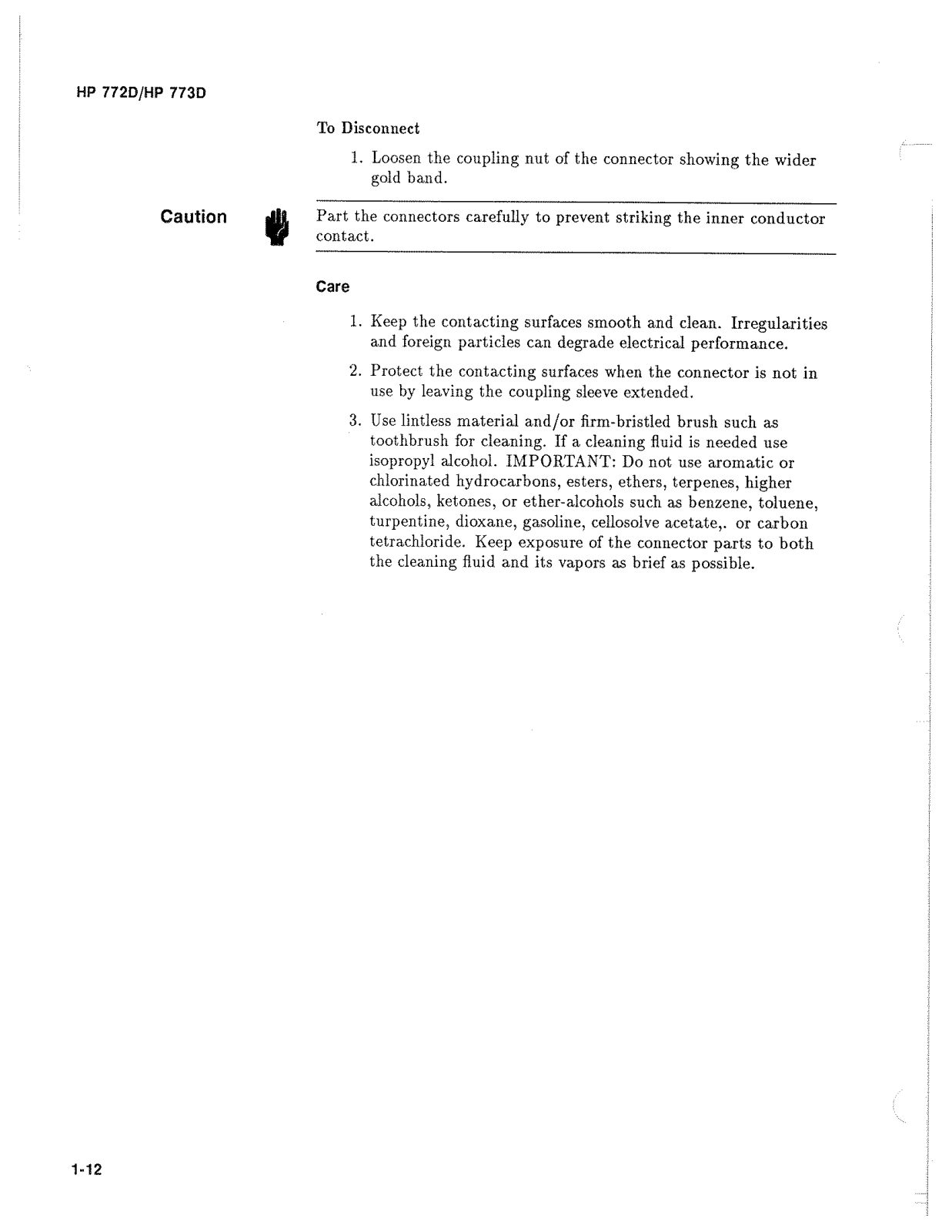 HP 772D/HP 773D

To Disconnect

1. Loosen the coupling nut of the connector showing the wider gold band.

Caution

Part the connectors carefully to prevent striking the inner conductor contact.

Care

1. Keep the contacting surfaces smooth and clean. Irregularities and foreign particles can degrade electrical performance.

2. Protect the contacting surfaces when the connector is not in use by leaving the coupling sleeve extended.

3. Use lintless material and/or firm-bristled brush such as toothbrush for cleaning. If a cleaning fluid is needed use isopropyl alcohol. IMPORTANT: Do not use aromatic or chlorinated hydrocarbons, esters, ethers, terpenes, higher alcohols, ketones, or ether-alcohols such as benzene, toluene, turpentine, dioxane, gasoline, cellosolve acetate,. or carbon tetrachloride. Keep exposure of the connector parts to both the cleaning fluid and its vapors as brief as possible.

1-12